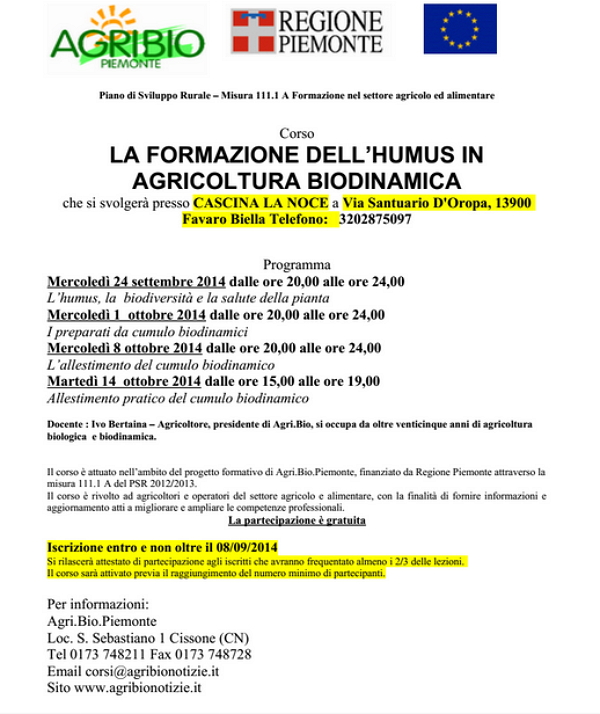 AGRIBIO
PIEMONTE

REGIONE
PIEMONTE

Piano di Sviluppo Rurale – Misura 111.1 A Formazione nel settore agricolo ed alimentare

Corso
LA FORMAZIONE DELL'HUMUS IN AGRICOLTURA BIODINAMICA
che si svolgerà presso CASCINA LA NOCE a Via Santuario D'Oropa, 13900 Favaro Biella Telefono: 3202875097

Programma
Mercoledì 24 settembre 2014 dalle ore 20,00 alle ore 24,00
L'humus, la biodiversità e la salute della pianta
Mercoledì 1 ottobre 2014 dalle ore 20,00 alle ore 24,00
I preparati da cumulo biodinamici
Mercoledì 8 ottobre 2014 dalle ore 20,00 alle ore 24,00
L'allestimento del cumulo biodinamico
Martedì 14 ottobre 2014 dalle ore 15,00 alle ore 19,00
Allestimento pratico del cumulo biodinamico

Docente : Ivo Bertaina – Agricoltore, presidente di Agri.Bio, si occupa da oltre venticinque anni di agricoltura biologica e biodinamica.

Il corso è attuato nell'ambito del progetto formativo di Agri.Bio.Piemonte, finanziato da Regione Piemonte attraverso la misura 111.1 A del PSR 2012/2013.
Il corso è rivolto ad agricoltori e operatori del settore agricolo e alimentare, con la finalità di fornire informazioni e aggiornamento atti a migliorare e ampliare le competenze professionali.
La partecipazione è gratuita

Iscrizione entro e non oltre il 08/09/2014
Si rilascerà attestato di partecipazione agli iscritti che avranno frequentato almeno i 2/3 delle lezioni.
Il corso sarà attivato previa il raggiungimento del numero minimo di partecipanti.

Per informazioni:
Agri.Bio.Piemonte
Loc. S. Sebastiano 1 Cissone (CN)
Tel 0173 748211 Fax 0173 748728
Email corsi@agribionotizie.it
Sito www.agribionotizie.it